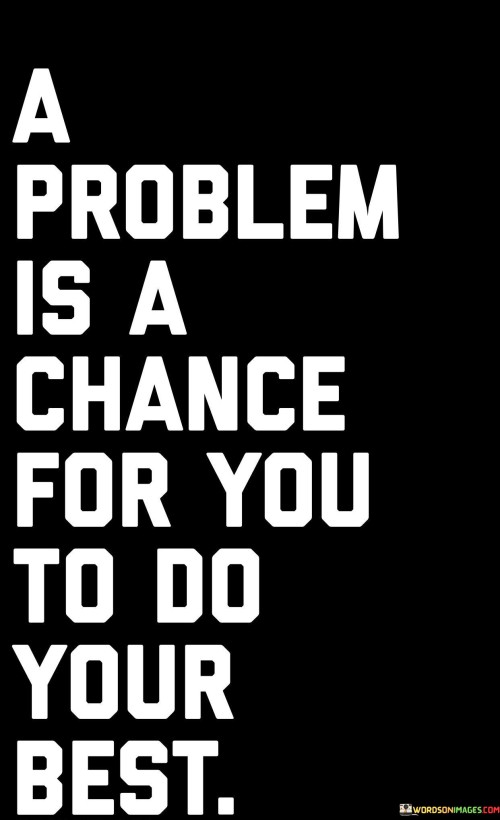 A PROBLEM IS A CHANCE FOR YOU TO DO YOUR BEST.

WORDSONIMAGES.COM